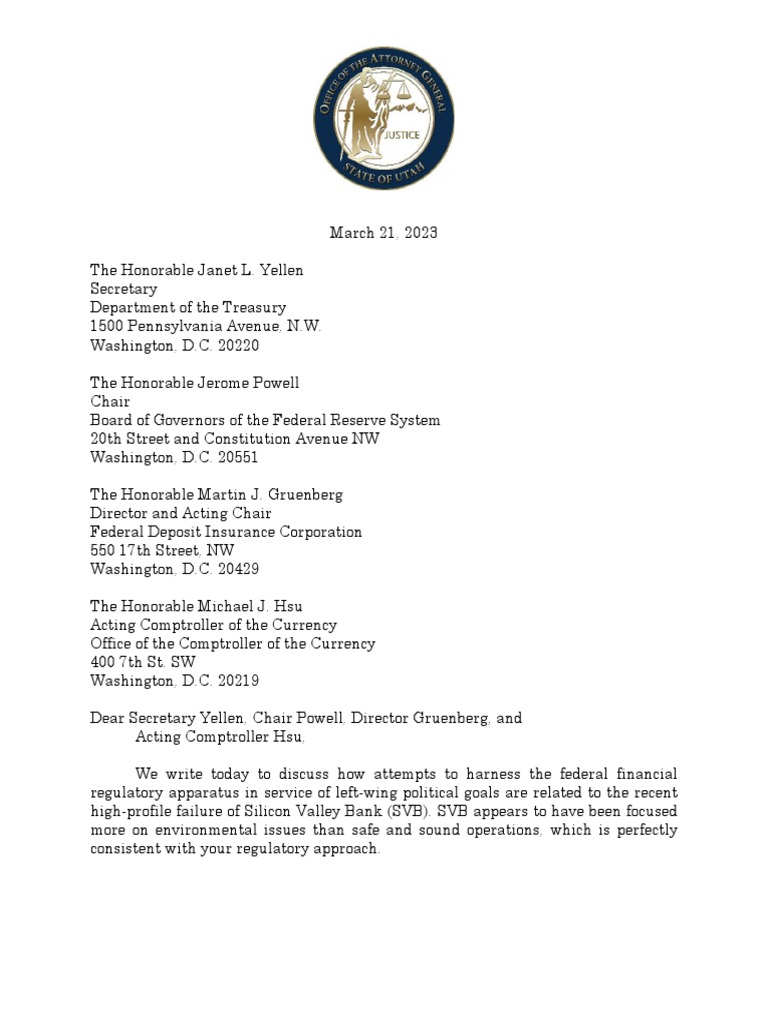 OFFICE OF THE ATTORNEY GENERAL
JUSTICE
STATE OF UTAH

March 21, 2023

The Honorable Janet L. Yellen
Secretary
Department of the Treasury
1500 Pennsylvania Avenue, N.W.
Washington, D.C. 20220

The Honorable Jerome Powell
Chair
Board of Governors of the Federal Reserve System
20th Street and Constitution Avenue NW
Washington, D.C. 20551

The Honorable Martin J. Gruenberg
Director and Acting Chair
Federal Deposit Insurance Corporation
550 17th Street, NW
Washington, D.C. 20429

The Honorable Michael J. Hsu
Acting Comptroller of the Currency
Office of the Comptroller of the Currency
400 7th St. SW
Washington, D.C. 20219

Dear Secretary Yellen, Chair Powell, Director Gruenberg, and Acting Comptroller Hsu,

We write today to discuss how attempts to harness the federal financial regulatory apparatus in service of left-wing political goals are related to the recent high-profile failure of Silicon Valley Bank (SVB). SVB appears to have been focused more on environmental issues than safe and sound operations, which is perfectly consistent with your regulatory approach.